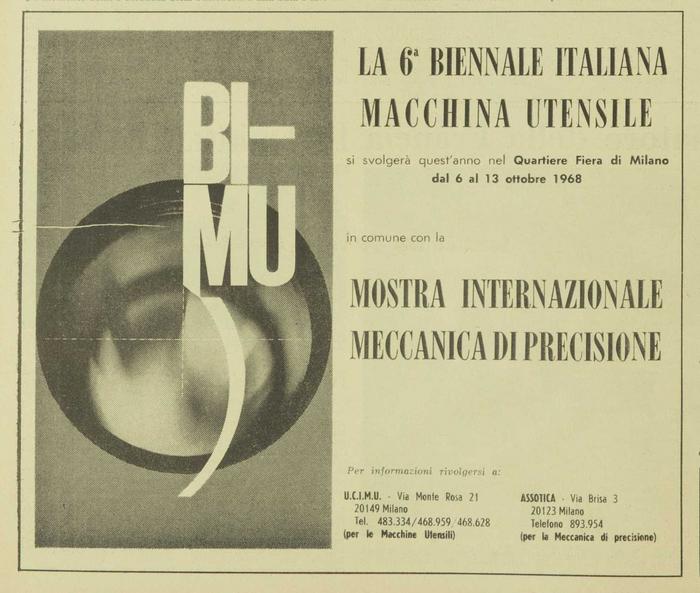 BI-MU

LA 6ª BIENNALE ITALIANA MACCHINA UTENSILE

si svolgerà quest'anno nel Quartiere Fiera di Milano dal 6 al 13 ottobre 1968

in comune con la

MOSTRA INTERNAZIONALE MECCANICA DI PRECISIONE

Per informazioni rivolgersi a:

U.C.I.M.U. - Via Monte Rosa 21
20149 Milano
Tel. 483.334/468.959/468.628
(per le Macchine Utensili)

ASSOTICA - Via Brisa 3
20123 Milano
Telefono 893.954
(per la Meccanica di precisione)